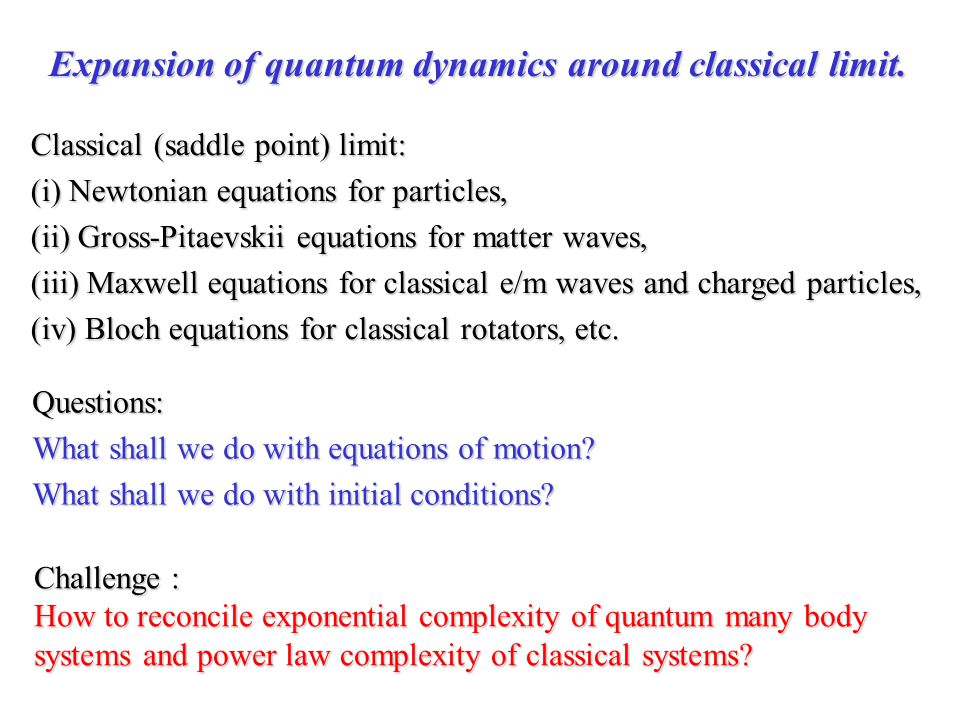 Expansion of quantum dynamics around classical limit.

Classical (saddle point) limit:
(i) Newtonian equations for particles,
(ii) Gross-Pitaevskii equations for matter waves,
(iii) Maxwell equations for classical e/m waves and charged particles,
(iv) Bloch equations for classical rotators, etc.

Questions:
What shall we do with equations of motion?
What shall we do with initial conditions?

Challenge :
How to reconcile exponential complexity of quantum many body systems and power law complexity of classical systems?